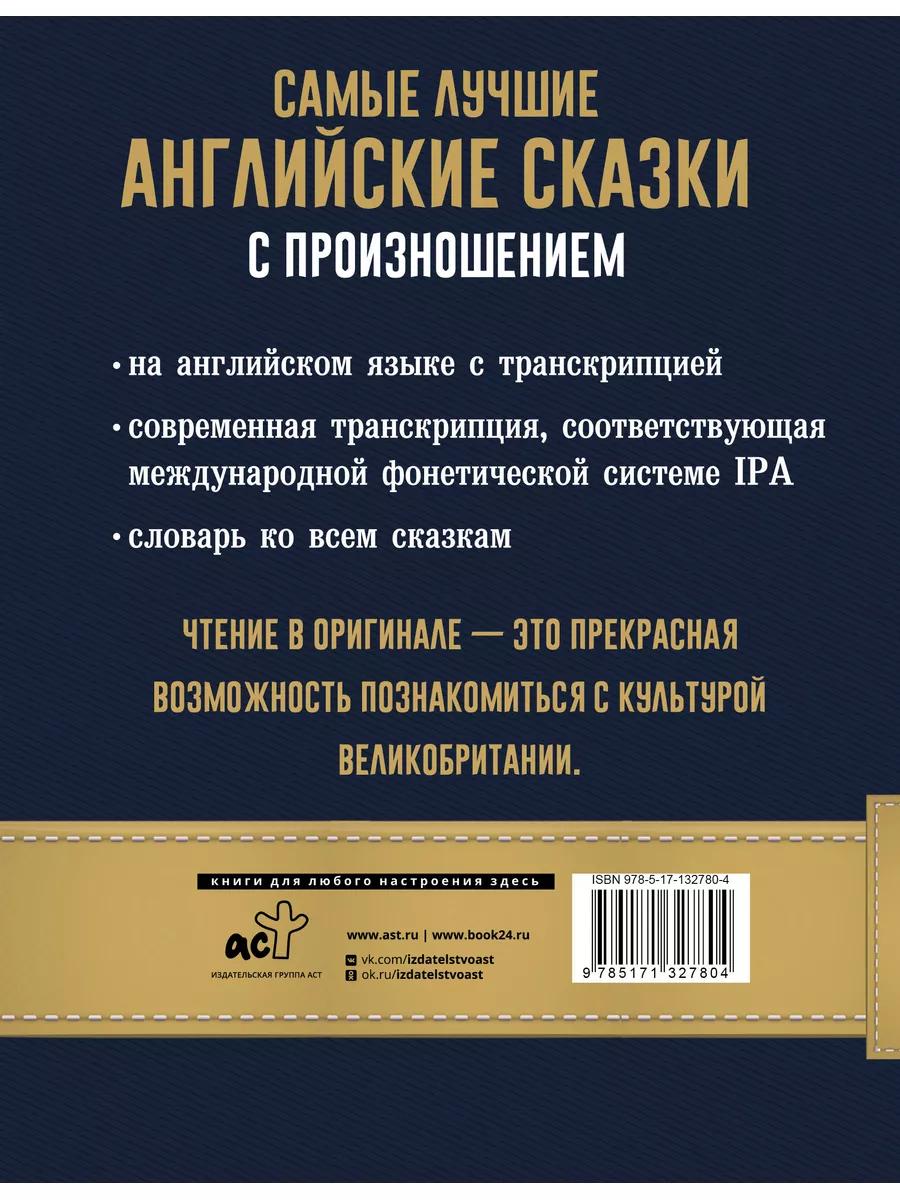 САМЫЕ ЛУЧШИЕ
АНГЛИЙСКИЕ СКАЗКИ
С ПРОИЗНОШЕНИЕМ

• на английском языке с транскрипцией

• современная транскрипция, соответствующая международной фонетической системе IPA

• словарь ко всем сказкам

ЧТЕНИЕ В ОРИГИНАЛЕ — ЭТО ПРЕКРАСНАЯ ВОЗМОЖНОСТЬ ПОЗНАКОМИТЬСЯ С КУЛЬТУРОЙ ВЕЛИКОБРИТАНИИ.

книги для любого настроения здесь

аст
ИЗДАТЕЛЬСКАЯ ГРУППА АСТ

www.ast.ru | www.book24.ru
vk.com/izdatelstvoast
ok.ru/izdatelstvoast

ISBN 978-5-17-132780-4
9 785171 327804